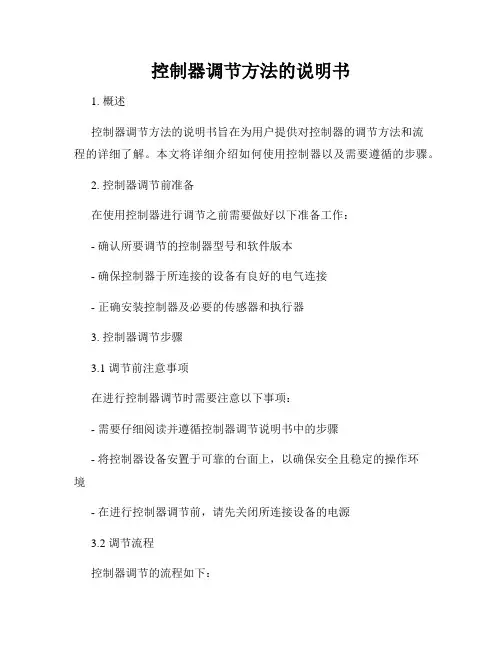 控制器调节方法的说明书

1. 概述

控制器调节方法的说明书旨在为用户提供对控制器的调节方法和流程的详细了解。本文将详细介绍如何使用控制器以及需要遵循的步骤。

2. 控制器调节前准备

在使用控制器进行调节之前需要做好以下准备工作：

- 确认所要调节的控制器型号和软件版本

- 确保控制器于所连接的设备有良好的电气连接

- 正确安装控制器及必要的传感器和执行器

3. 控制器调节步骤

3.1 调节前注意事项

在进行控制器调节时需要注意以下事项：

- 需要仔细阅读并遵循控制器调节说明书中的步骤

- 将控制器设备安置于可靠的台面上，以确保安全且稳定的操作环境

- 在进行控制器调节前，请先关闭所连接设备的电源

3.2 调节流程

控制器调节的流程如下：